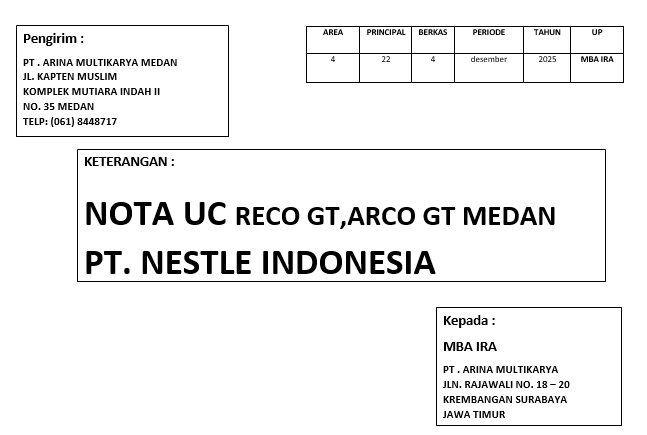 Pengirim :

PT . ARINA MULTIKARYA MEDAN
JL. KAPTEN MUSLIM
KOMPLEK MUTIARA INDAH II
NO. 35 MEDAN
TELP: (061) 8448717

| AREA | PRINCIPAL | BERKAS | PERIODE | TAHUN | UP |
|---|---|---|---|---|---|
| 4 | 22 | 4 | desember | 2025 | MBA IRA |

KETERANGAN :

NOTA UC RECO GT,ARCO GT MEDAN
PT. NESTLE INDONESIA

Kepada :

MBA IRA

PT . ARINA MULTIKARYA
JLN. RAJAWALI NO. 18 – 20
KREMBANGAN SURABAYA
JAWA TIMUR